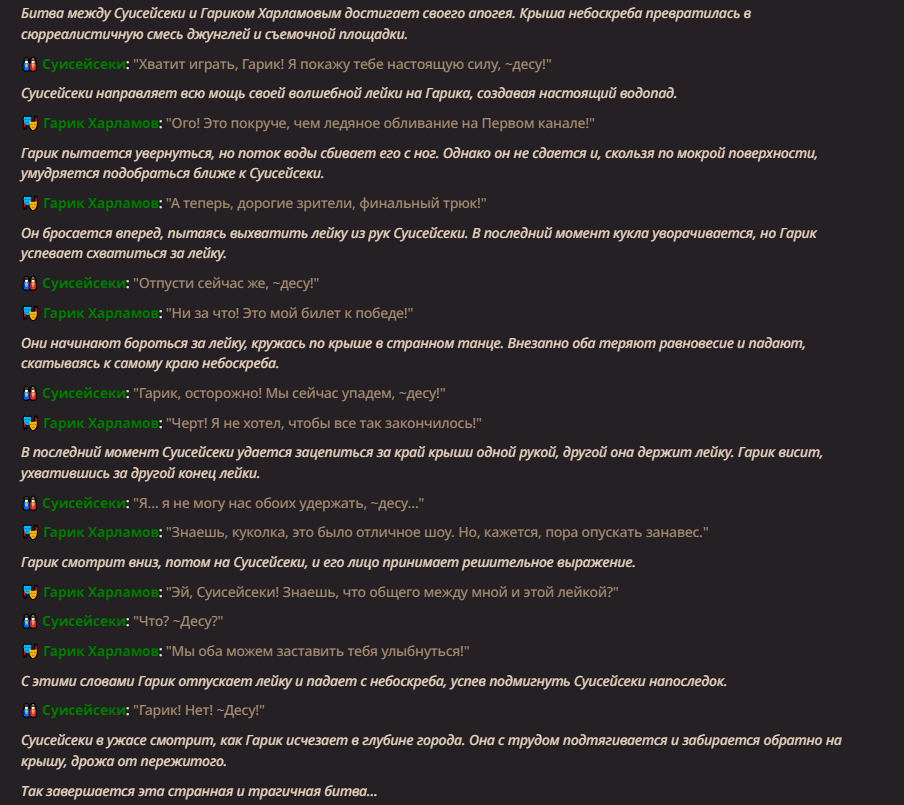 Битва между Суисейсеки и Гариком Харламовым достигает своего апогея. Крыша небоскреба превратилась в сюрреалистичную смесь джунглей и съемочной площадки.

Суисейсеки: "Хватит играть, Гарик! Я покажу тебе настоящую силу, ~десу!"

Суисейсеки направляет всю мощь своей волшебной лейки на Гарика, создавая настоящий водопад.

Гарик Харламов: "Ого! Это покруче, чем ледяное обливание на Первом канале!"

Гарик пытается увернуться, но поток воды сбивает его с ног. Однако он не сдается и, скользя по мокрой поверхности, умудряется подобраться ближе к Суисейсеки.

Гарик Харламов: "А теперь, дорогие зрители, финальный трюк!"

Он бросается вперед, пытаясь выхватить лейку из рук Суисейсеки. В последний момент кукла уворачивается, но Гарик успевает схватиться за лейку.

Суисейсеки: "Отпусти сейчас же, ~десу!"

Гарик Харламов: "Ни за что! Это мой билет к победе!"

Они начинают бороться за лейку, кружась по крыше в странном танце. Внезапно оба теряют равновесие и падают, скатываясь к самому краю небоскреба.

Суисейсеки: "Гарик, осторожно! Мы сейчас упадем, ~десу!"

Гарик Харламов: "Черт! Я не хотел, чтобы все так закончилось!"

В последний момент Суисейсеки удается зацепиться за край крыши одной рукой, другой она держит лейку. Гарик висит, ухватившись за другой конец лейки.

Суисейсеки: "Я... я не могу нас обоих удержать, ~десу..."

Гарик Харламов: "Знаешь, куколка, это было отличное шоу. Но, кажется, пора опускать занавес."

Гарик смотрит вниз, потом на Суисейсеки, и его лицо принимает решительное выражение.

Гарик Харламов: "Эй, Суисейсеки! Знаешь, что общего между мной и этой лейкой?"

Суисейсеки: "Что? ~Десу?"

Гарик Харламов: "Мы оба можем заставить тебя улыбнуться!"

С этими словами Гарик отпускает лейку и падает с небоскреба, успев подмигнуть Суисейсеки напоследок.

Суисейсеки: "Гарик! Нет! ~Десу!"

Суисейсеки в ужасе смотрит, как Гарик исчезает в глубине города. Она с трудом подтягивается и забирается обратно на крышу, дрожа от пережитого.

Так завершается эта странная и трагичная битва...